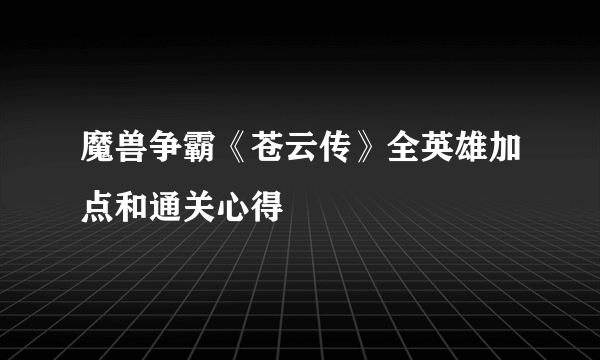 魔兽争霸《苍云传》全英雄加点和通关心得